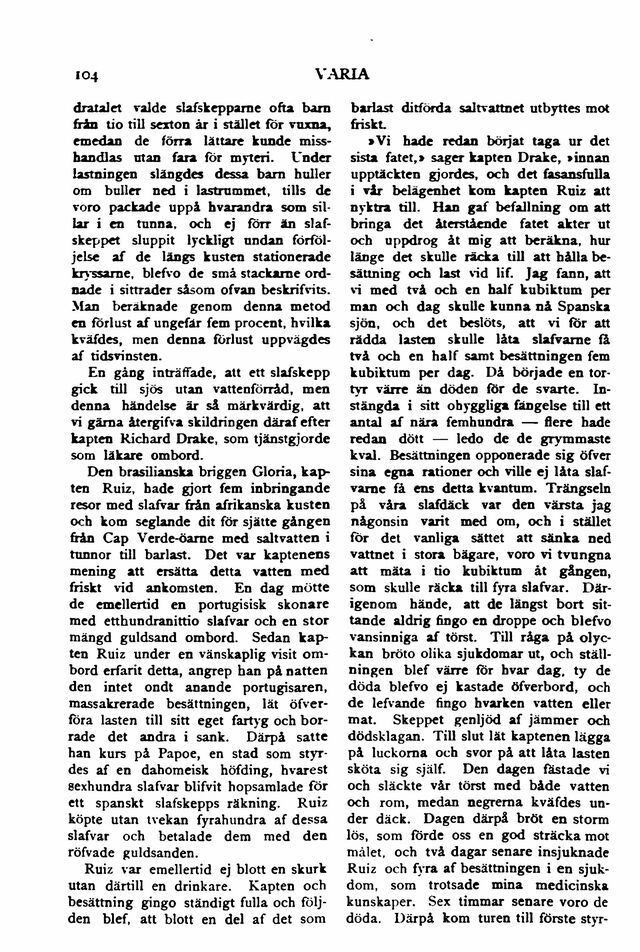 104 VARIA

dratalet valde slafskepparne ofta barn från tio till sexton år i stället för vuxna, emedan de förra lättare kunde misshandlas utan fara för myteri. Under lastningen slängdes dessa barn huller om buller ned i lastrummet, tills de voro packade uppå hvarandra som sillar i en tunna, och ej förr än slafskeppet sluppit lyckligt undan förföljelse af de längs kusten stationerade kryssarne, blefvo de små stackarne ordnade i sittrader såsom ofvan beskrifvits. Man beräknade genom denna metod en förlust af ungefär fem procent, hvilka kväfdes, men denna förlust uppvägdes af tidsvinsten.

En gång inträffade, att ett slafskepp gick till sjös utan vattenförråd, men denna händelse är så märkvärdig, att vi gärna återgifva skildringen däraf efter kapten Richard Drake, som tjänstgjorde som läkare ombord.

Den brasilianska briggen Gloria, kapten Ruiz, hade gjort fem inbringande resor med slafvar från afrikanska kusten och kom seglande dit för sjätte gången från Cap Verde-öarne med saltvatten i tunnor till barlast. Det var kaptenens mening att ersätta detta vatten med friskt vid ankomsten. En dag mötte de emellertid en portugisisk skonare med etthundranittio slafvar och en stor mängd guldsand ombord. Sedan kapten Ruiz under en vänskaplig visit ombord erfarit detta, angrep han på natten den intet ondt anande portugisaren, massakrerade besättningen, lät öfverföra lasten till sitt eget fartyg och borrade det andra i sank. Därpå satte han kurs på Papoe, en stad som styrdes af en dahomeisk höfding, hvarest sexhundra slafvar blifvit hopsamlade för ett spanskt slafskepps räkning. Ruiz köpte utan tvekan fyrahundra af dessa slafvar och betalade dem med den röfvade guldsanden.

Ruiz var emellertid ej blott en skurk utan därtill en drinkare. Kapten och besättning gingo ständigt fulla och följden blef, att blott en del af det som barlast ditförda saltvattnet utbyttes mot friskt.

»Vi hade redan börjat taga ur det sista fatet,» sager kapten Drake, »innan upptäckten gjordes, och det fasansfulla i vår belägenhet kom kapten Ruiz att nyktra till. Han gaf befallning om att bringa det återstående fatet akter ut och uppdrog åt mig att beräkna, hur länge det skulle räcka till att hålla besättning och last vid lif. Jag fann, att vi med två och en half kubiktum per man och dag skulle kunna nå Spanska sjön, och det beslöts, att vi för att rädda lasten skulle låta slafvarne få två och en half samt besättningen fem kubiktum per dag. Då började en tortyr värre än döden för de svarte. Instängda i sitt ohyggliga fängelse till ett antal af nära femhundra — flere hade redan dött — ledo de de grymmaste kval. Besättningen opponerade sig öfver sina egna rationer och ville ej låta slafvarne få ens detta kvantum. Trängseln på våra slafdäck var den värsta jag någonsin varit med om, och i stället för det vanliga sättet att sänka ned vattnet i stora bägare, voro vi tvungna att mäta i tio kubiktum åt gången, som skulle räcka till fyra slafvar. Därigenom hände, att de längst bort sittande aldrig fingo en droppe och blefvo vansinniga af törst. Till råga på olyckan bröto olika sjukdomar ut, och ställningen blef värre för hvar dag, ty de döda blefvo ej kastade öfverbord, och de lefvande fingo hvarken vatten eller mat. Skeppet genljöd af jämmer och dödsklagan. Till slut lät kaptenen lägga på luckorna och svor på att låta lasten sköta sig själf. Den dagen fästade vi och släckte vår törst med både vatten och rom, medan negrerna kväfdes under däck. Dagen därpå bröt en storm lös, som förde oss en god sträcka mot målet, och två dagar senare insjuknade Ruiz och fyra af besättningen i en sjukdom, som trotsade mina medicinska kunskaper. Sex timmar senare voro de döda. Därpå kom turen till förste styr-